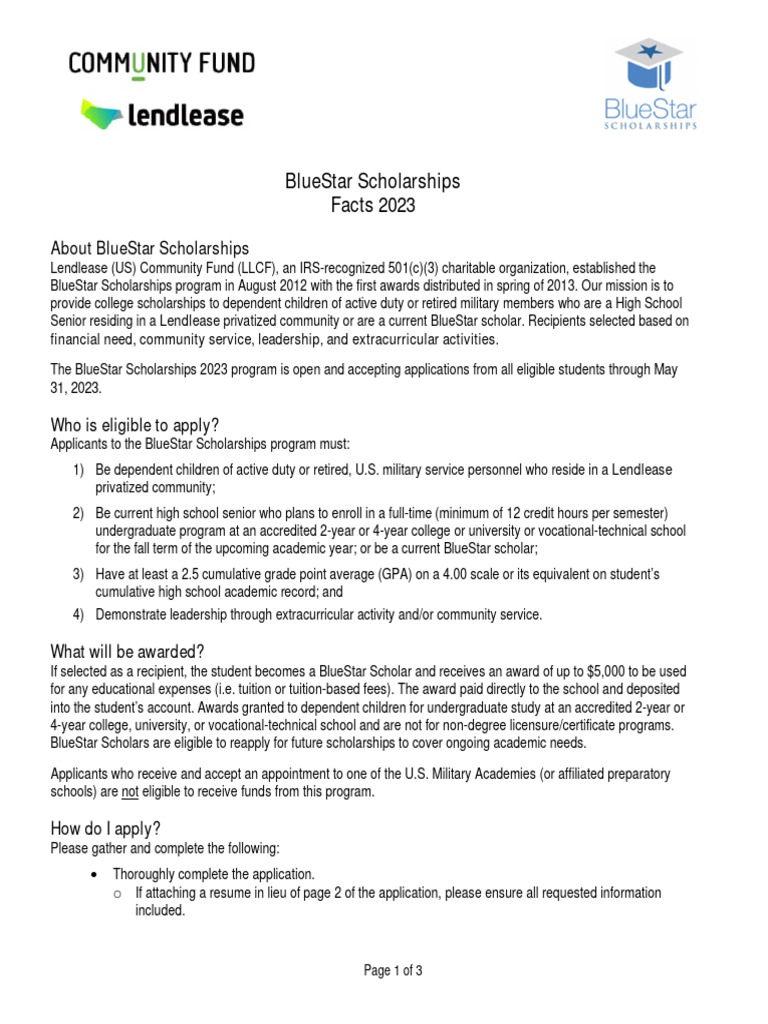 COMMUNITY FUND

lendlease

BlueStar SCHOLARSHIPS

BlueStar Scholarships
Facts 2023

About BlueStar Scholarships
Lendlease (US) Community Fund (LLCF), an IRS-recognized 501(c)(3) charitable organization, established the BlueStar Scholarships program in August 2012 with the first awards distributed in spring of 2013. Our mission is to provide college scholarships to dependent children of active duty or retired military members who are a High School Senior residing in a Lendlease privatized community or are a current BlueStar scholar. Recipients selected based on financial need, community service, leadership, and extracurricular activities.

The BlueStar Scholarships 2023 program is open and accepting applications from all eligible students through May 31, 2023.

Who is eligible to apply?
Applicants to the BlueStar Scholarships program must:

1) Be dependent children of active duty or retired, U.S. military service personnel who reside in a Lendlease privatized community;

2) Be current high school senior who plans to enroll in a full-time (minimum of 12 credit hours per semester) undergraduate program at an accredited 2-year or 4-year college or university or vocational-technical school for the fall term of the upcoming academic year; or be a current BlueStar scholar;

3) Have at least a 2.5 cumulative grade point average (GPA) on a 4.00 scale or its equivalent on student's cumulative high school academic record; and

4) Demonstrate leadership through extracurricular activity and/or community service.

What will be awarded?
If selected as a recipient, the student becomes a BlueStar Scholar and receives an award of up to $5,000 to be used for any educational expenses (i.e. tuition or tuition-based fees). The award paid directly to the school and deposited into the student's account. Awards granted to dependent children for undergraduate study at an accredited 2-year or 4-year college, university, or vocational-technical school and are not for non-degree licensure/certificate programs. BlueStar Scholars are eligible to reapply for future scholarships to cover ongoing academic needs.

Applicants who receive and accept an appointment to one of the U.S. Military Academies (or affiliated preparatory schools) are not eligible to receive funds from this program.

How do I apply?
Please gather and complete the following:

• Thoroughly complete the application.
 o If attaching a resume in lieu of page 2 of the application, please ensure all requested information included.

Page 1 of 3